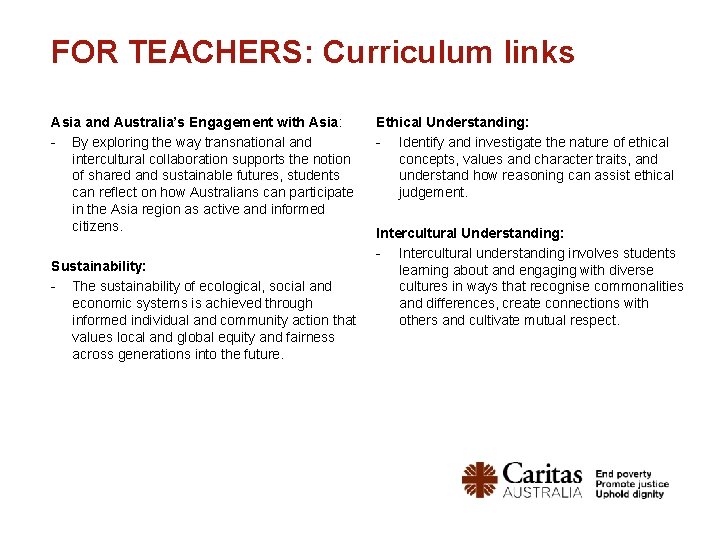 FOR TEACHERS: Curriculum links

Asia and Australia's Engagement with Asia:
- By exploring the way transnational and intercultural collaboration supports the notion of shared and sustainable futures, students can reflect on how Australians can participate in the Asia region as active and informed citizens.

Sustainability:
- The sustainability of ecological, social and economic systems is achieved through informed individual and community action that values local and global equity and fairness across generations into the future.

Ethical Understanding:
- Identify and investigate the nature of ethical concepts, values and character traits, and understand how reasoning can assist ethical judgement.

Intercultural Understanding:
- Intercultural understanding involves students learning about and engaging with diverse cultures in ways that recognise commonalities and differences, create connections with others and cultivate mutual respect.

Caritas AUSTRALIA
End poverty
Promote justice
Uphold dignity